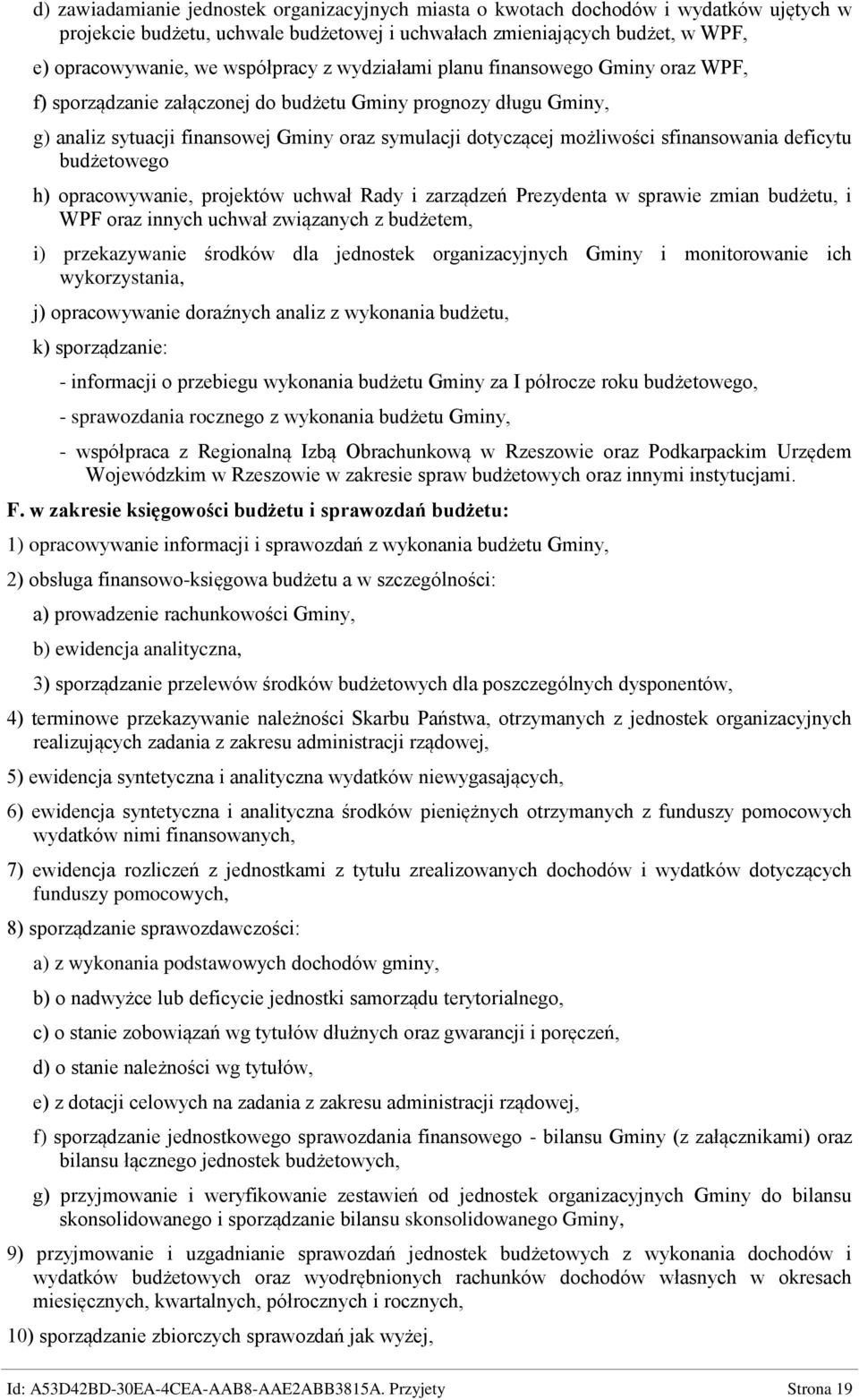 d) zawiadamianie jednostek organizacyjnych miasta o kwotach dochodów i wydatków ujętych w projekcie budżetu, uchwale budżetowej i uchwałach zmieniających budżet, w WPF,

e) opracowywanie, we współpracy z wydziałami planu finansowego Gminy oraz WPF,

f) sporządzanie załączonej do budżetu Gminy prognozy długu Gminy,

g) analiz sytuacji finansowej Gminy oraz symulacji dotyczącej możliwości sfinansowania deficytu budżetowego

h) opracowywanie, projektów uchwał Rady i zarządzeń Prezydenta w sprawie zmian budżetu, i WPF oraz innych uchwał związanych z budżetem,

i) przekazywanie środków dla jednostek organizacyjnych Gminy i monitorowanie ich wykorzystania,

j) opracowywanie doraźnych analiz z wykonania budżetu,

k) sporządzanie:

- informacji o przebiegu wykonania budżetu Gminy za I półrocze roku budżetowego,

- sprawozdania rocznego z wykonania budżetu Gminy,

- współpraca z Regionalną Izbą Obrachunkową w Rzeszowie oraz Podkarpackim Urzędem Wojewódzkim w Rzeszowie w zakresie spraw budżetowych oraz innymi instytucjami.

F. w zakresie księgowości budżetu i sprawozdań budżetu:

1) opracowywanie informacji i sprawozdań z wykonania budżetu Gminy,

2) obsługa finansowo-księgowa budżetu a w szczególności:

a) prowadzenie rachunkowości Gminy,

b) ewidencja analityczna,

3) sporządzanie przelewów środków budżetowych dla poszczególnych dysponentów,

4) terminowe przekazywanie należności Skarbu Państwa, otrzymanych z jednostek organizacyjnych realizujących zadania z zakresu administracji rządowej,

5) ewidencja syntetyczna i analityczna wydatków niewygasających,

6) ewidencja syntetyczna i analityczna środków pieniężnych otrzymanych z funduszy pomocowych wydatków nimi finansowanych,

7) ewidencja rozliczeń z jednostkami z tytułu zrealizowanych dochodów i wydatków dotyczących funduszy pomocowych,

8) sporządzanie sprawozdawczości:

a) z wykonania podstawowych dochodów gminy,

b) o nadwyżce lub deficycie jednostki samorządu terytorialnego,

c) o stanie zobowiązań wg tytułów dłużnych oraz gwarancji i poręczeń,

d) o stanie należności wg tytułów,

e) z dotacji celowych na zadania z zakresu administracji rządowej,

f) sporządzanie jednostkowego sprawozdania finansowego - bilansu Gminy (z załącznikami) oraz bilansu łącznego jednostek budżetowych,

g) przyjmowanie i weryfikowanie zestawień od jednostek organizacyjnych Gminy do bilansu skonsolidowanego i sporządzanie bilansu skonsolidowanego Gminy,

9) przyjmowanie i uzgadnianie sprawozdań jednostek budżetowych z wykonania dochodów i wydatków budżetowych oraz wyodrębnionych rachunków dochodów własnych w okresach miesięcznych, kwartalnych, półrocznych i rocznych,

10) sporządzanie zbiorczych sprawozdań jak wyżej,

Id: A53D42BD-30EA-4CEA-AAB8-AAE2ABB3815A. Przyjety Strona 19